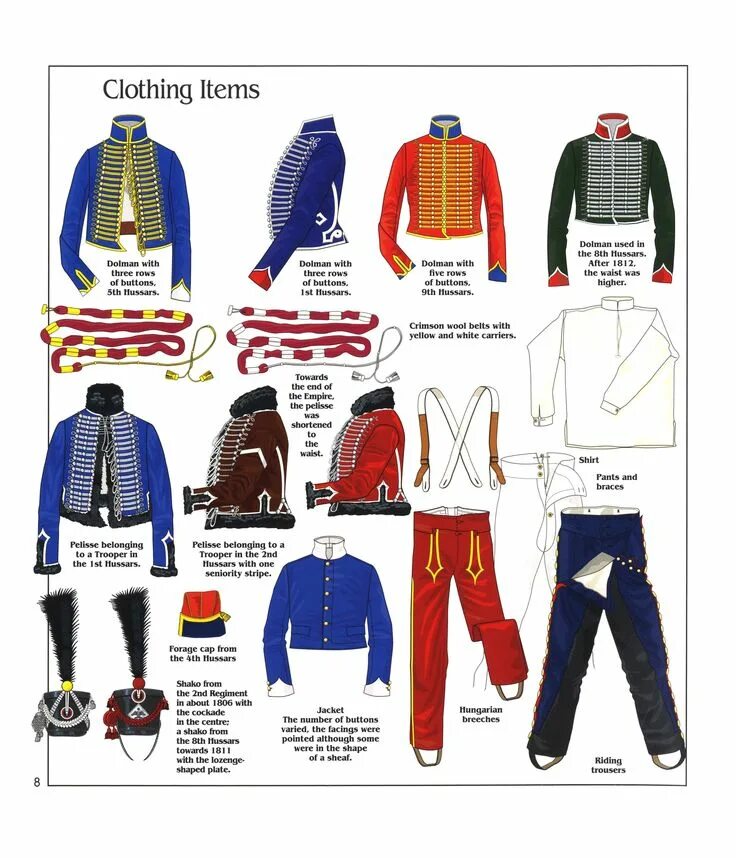 Clothing Items

Dolman with three rows of buttons, 5th Hussars.

Dolman with three rows of buttons, 1st Hussars.

Dolman with five rows of buttons, 9th Hussars.

Dolman used in the 8th Hussars. After 1812, the waist was higher.

Crimson wool belts with yellow and white carriers.

Towards the end of the Empire, the pelisse was shortened to the waist.

Shirt

Pants and braces

Pelisse belonging to a Trooper in the 1st Hussars.

Pelisse belonging to a Trooper in the 2nd Hussars with one seniority stripe.

Forage cap from the 4th Hussars

Shako from the 2nd Regiment in about 1806 with the cockade in the centre; a shako from the 8th Hussars towards 1811 with the lozenge-shaped plate.

Jacket
The number of buttons varied, the facings were pointed although some were in the shape of a sheaf.

Hungarian breeches

Riding trousers

8